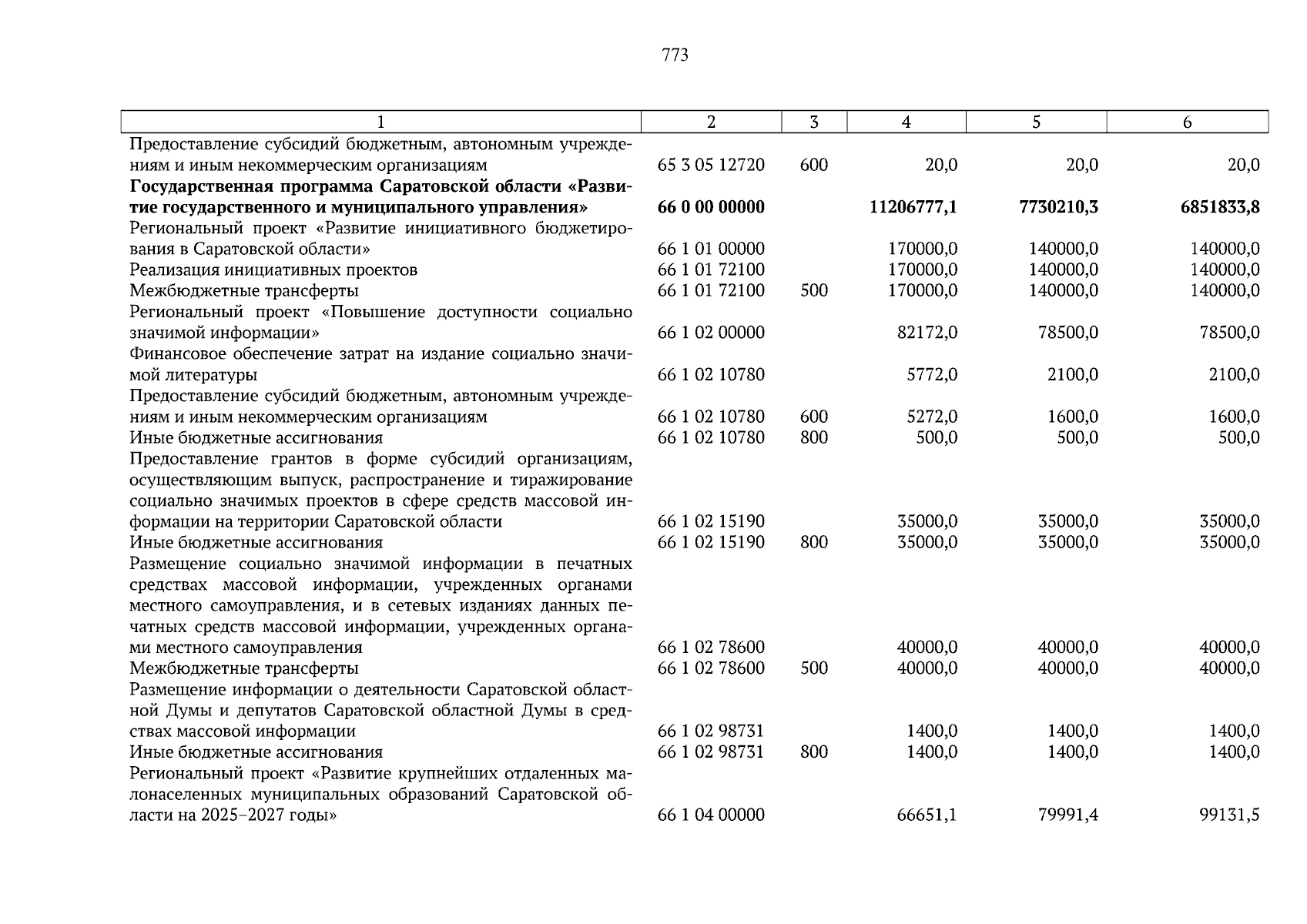 773

| 1 | 2 | 3 | 4 | 5 | 6 |
|---|---|---|---|---|---|
| Предоставление субсидий бюджетным, автономным учреждениям и иным некоммерческим организациям | 65 3 05 12720 | 600 | 20,0 | 20,0 | 20,0 |
| Государственная программа Саратовской области «Развитие государственного и муниципального управления» | 66 0 00 00000 | | 11206777,1 | 7730210,3 | 6851833,8 |
| Региональный проект «Развитие инициативного бюджетирования в Саратовской области» | 66 1 01 00000 | | 170000,0 | 140000,0 | 140000,0 |
| Реализация инициативных проектов | 66 1 01 72100 | | 170000,0 | 140000,0 | 140000,0 |
| Межбюджетные трансферты | 66 1 01 72100 | 500 | 170000,0 | 140000,0 | 140000,0 |
| Региональный проект «Повышение доступности социально значимой информации» | 66 1 02 00000 | | 82172,0 | 78500,0 | 78500,0 |
| Финансовое обеспечение затрат на издание социально значимой литературы | 66 1 02 10780 | | 5772,0 | 2100,0 | 2100,0 |
| Предоставление субсидий бюджетным, автономным учреждениям и иным некоммерческим организациям | 66 1 02 10780 | 600 | 5272,0 | 1600,0 | 1600,0 |
| Иные бюджетные ассигнования | 66 1 02 10780 | 800 | 500,0 | 500,0 | 500,0 |
| Предоставление грантов в форме субсидий организациям, осуществляющим выпуск, распространение и тиражирование социально значимых проектов в сфере средств массовой информации на территории Саратовской области | 66 1 02 15190 | | 35000,0 | 35000,0 | 35000,0 |
| Иные бюджетные ассигнования | 66 1 02 15190 | 800 | 35000,0 | 35000,0 | 35000,0 |
| Размещение социально значимой информации в печатных средствах массовой информации, учрежденных органами местного самоуправления, и в сетевых изданиях данных печатных средств массовой информации, учрежденных органами местного самоуправления | 66 1 02 78600 | | 40000,0 | 40000,0 | 40000,0 |
| Межбюджетные трансферты | 66 1 02 78600 | 500 | 40000,0 | 40000,0 | 40000,0 |
| Размещение информации о деятельности Саратовской областной Думы и депутатов Саратовской областной Думы в средствах массовой информации | 66 1 02 98731 | | 1400,0 | 1400,0 | 1400,0 |
| Иные бюджетные ассигнования | 66 1 02 98731 | 800 | 1400,0 | 1400,0 | 1400,0 |
| Региональный проект «Развитие крупнейших отдаленных малонаселенных муниципальных образований Саратовской области на 2025–2027 годы» | 66 1 04 00000 | | 66651,1 | 79991,4 | 99131,5 |